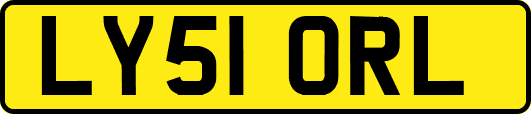 LY51 ORL